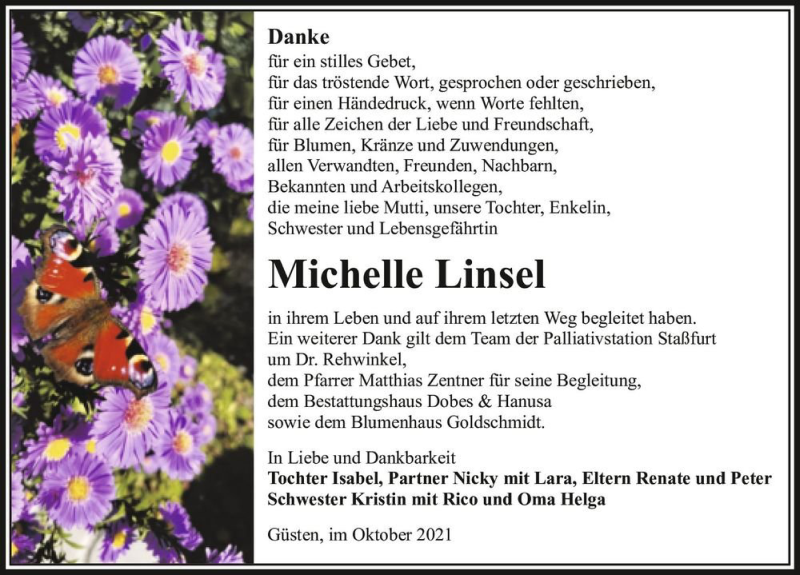 Danke
für ein stilles Gebet,
für das tröstende Wort, gesprochen oder geschrieben,
für einen Händedruck, wenn Worte fehlten,
für alle Zeichen der Liebe und Freundschaft,
für Blumen, Kränze und Zuwendungen,
allen Verwandten, Freunden, Nachbarn,
Bekannten und Arbeitskollegen,
die meine liebe Mutti, unsere Tochter, Enkelin,
Schwester und Lebensgefährtin

Michelle Linsel

in ihrem Leben und auf ihrem letzten Weg begleitet haben.
Ein weiterer Dank gilt dem Team der Palliativstation Staßfurt um Dr. Rehwinkel,
dem Pfarrer Matthias Zentner für seine Begleitung,
dem Bestattungshaus Dobes & Hanusa
sowie dem Blumenhaus Goldschmidt.

In Liebe und Dankbarkeit
Tochter Isabel, Partner Nicky mit Lara, Eltern Renate und Peter
Schwester Kristin mit Rico und Oma Helga

Güsten, im Oktober 2021